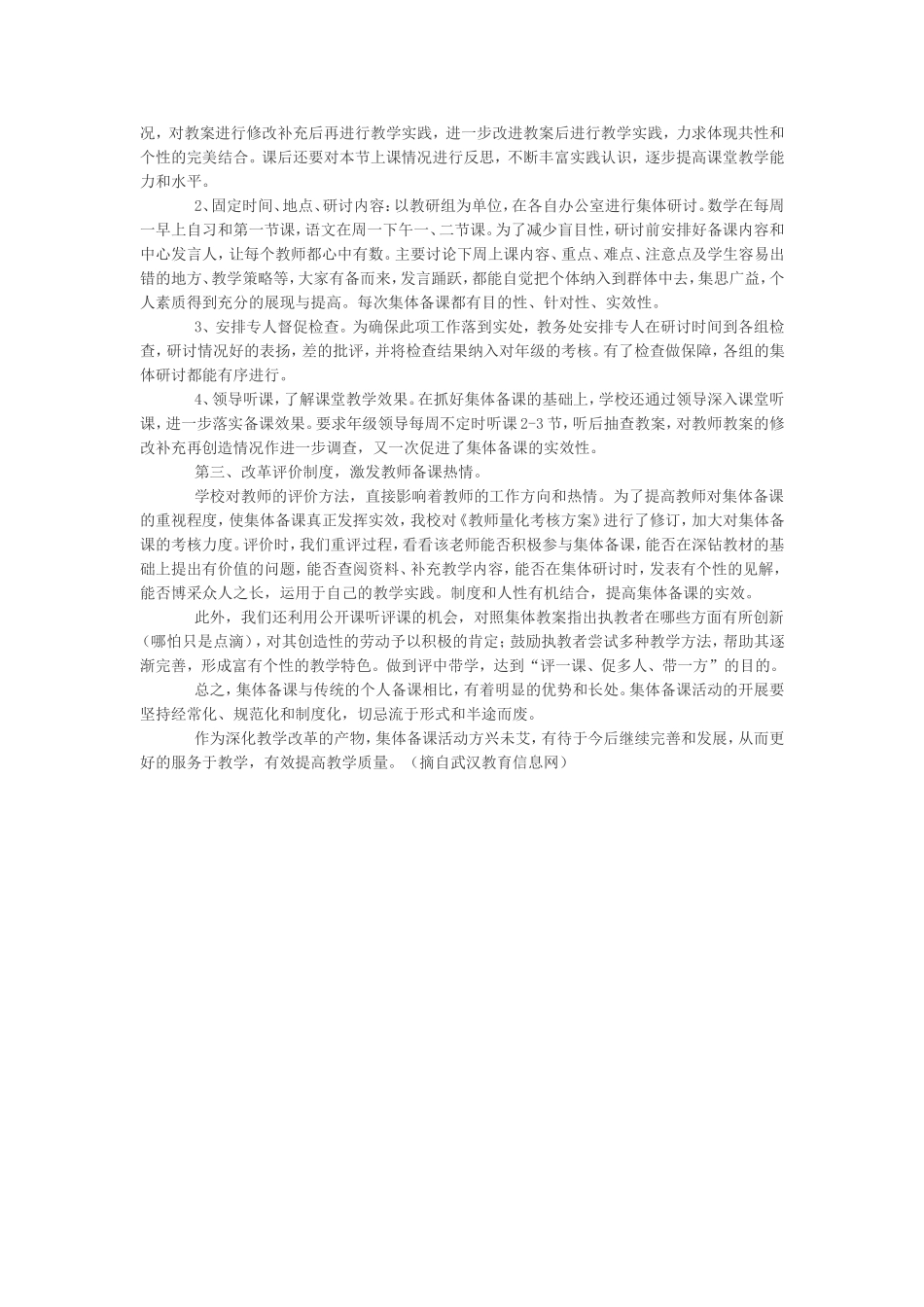 况，对教案进行修改补充后再进行教学实践，进一步改进教案后进行教学实践，力求体现共性和个性的完美结合。课后还要对本节上课情况进行反思，不断丰富实践认识，逐步提高课堂教学能力和水平。

2、固定时间、地点、研讨内容：以教研组为单位，在各自办公室进行集体研讨。数学在每周一早上自习和第一节课，语文在周一下午一、二节课。为了减少盲目性，研讨前安排好备课内容和中心发言人，让每个教师都心中有数。主要讨论下周上课内容、重点、难点、注意点及学生容易出错的地方、教学策略等，大家有备而来，发言踊跃，都能自觉把个体纳入到群体中去，集思广益，个人素质得到充分的展现与提高。每次集体备课都有目的性、针对性、实效性。

3、安排专人督促检查。为确保此项工作落到实处，教务处安排专人在研讨时间到各组检查，研讨情况好的表扬，差的批评，并将检查结果纳入对年级的考核。有了检查做保障，各组的集体研讨都能有序进行。

4、领导听课，了解课堂教学效果。在抓好集体备课的基础上，学校还通过领导深入课堂听课，进一步落实备课效果。要求年级领导每周不定时听课2-3节，听后抽查教案，对教师教案的修改补充再创造情况作进一步调查，又一次促进了集体备课的实效性。

第三、改革评价制度，激发教师备课热情。

学校对教师的评价方法，直接影响着教师的工作方向和热情。为了提高教师对集体备课的重视程度，使集体备课真正发挥实效，我校对《教师量化考核方案》进行了修订，加大对集体备课的考核力度。评价时，我们重评过程，看看该老师能否积极参与集体备课，能否在深钻教材的基础上提出有价值的问题，能否查阅资料、补充教学内容，能否在集体研讨时，发表有个性的见解，能否博采众人之长，运用于自己的教学实践。制度和人性有机结合，提高集体备课的实效。

此外，我们还利用公开课听评课的机会，对照集体教案指出执教者在哪些方面有所创新（哪怕只是点滴），对其创造性的劳动予以积极的肯定；鼓励执教者尝试多种教学方法，帮助其逐渐完善，形成富有个性的教学特色。做到评中带学，达到“评一课、促多人、带一方”的目的。

总之，集体备课与传统的个人备课相比，有着明显的优势和长处。集体备课活动的开展要坚持经常化、规范化和制度化，切忌流于形式和半途而废。

作为深化教学改革的产物，集体备课活动方兴未艾，有待于今后继续完善和发展，从而更好的服务于教学，有效提高教学质量。（摘自武汉教育信息网）